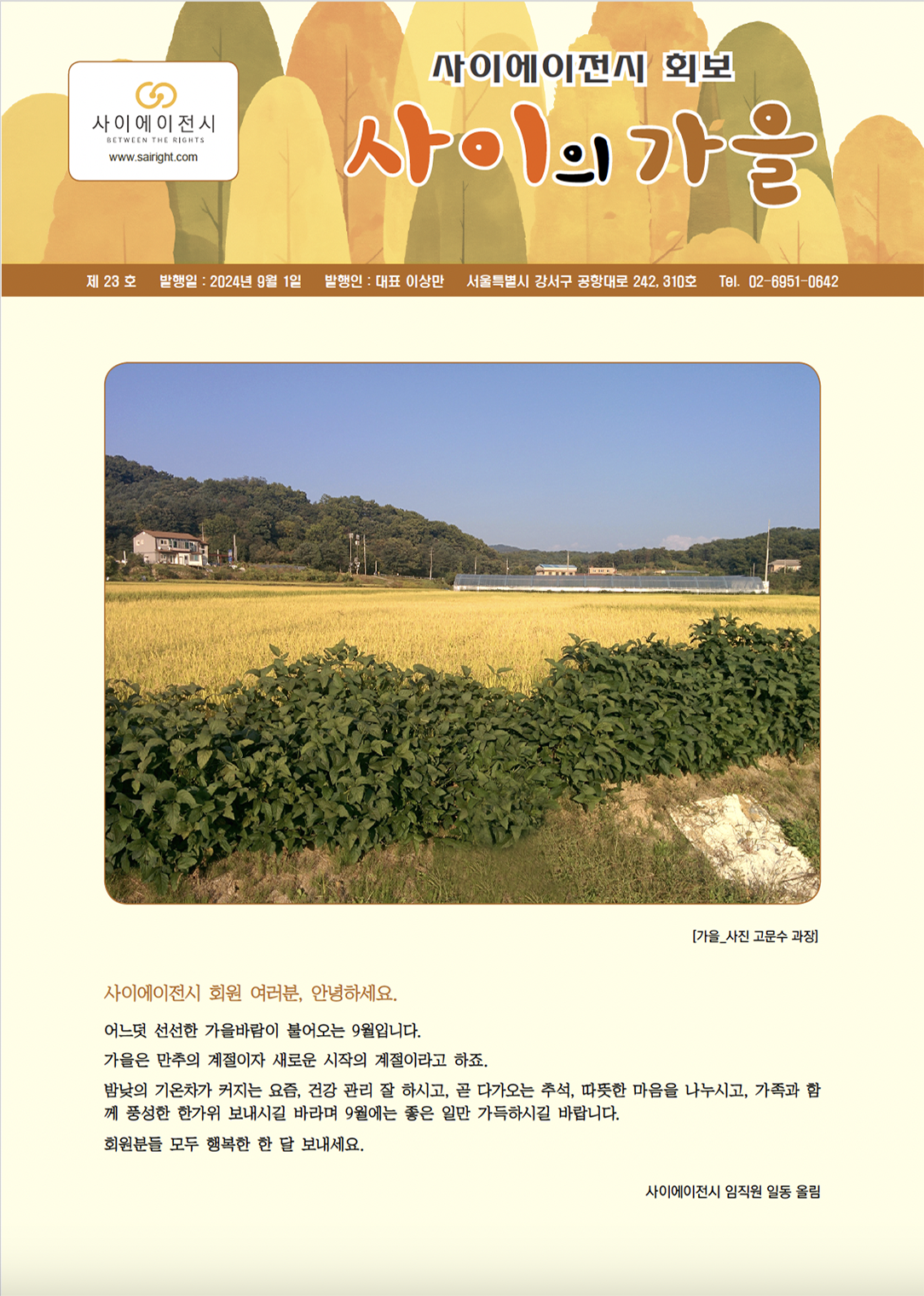 사이에이전시
BETWEEN THE RIGHTS
www.sairight.com

사이에이전시 회보

사이의 가을

제 23 호 발행일 : 2024년 9월 1일 발행인 : 대표 이상만 서울특별시 강서구 공항대로 242, 310호 Tel. 02-6951-0642

[가을_사진 고문수 과장]

사이에이전시 회원 여러분, 안녕하세요.

어느덧 선선한 가을바람이 불어오는 9월입니다.

가을은 만추의 계절이자 새로운 시작의 계절이라고 하죠.

밤낮의 기온차가 커지는 요즘, 건강 관리 잘 하시고, 곧 다가오는 추석, 따뜻한 마음을 나누시고, 가족과 함께 풍성한 한가위 보내시길 바라며 9월에는 좋은 일만 가득하시길 바랍니다.

회원분들 모두 행복한 한 달 보내세요.

사이에이전시 임직원 일동 올림